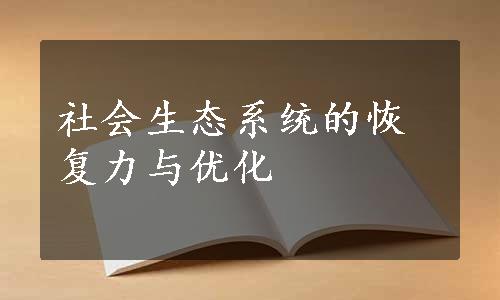 社会生态系统的恢复力与优化